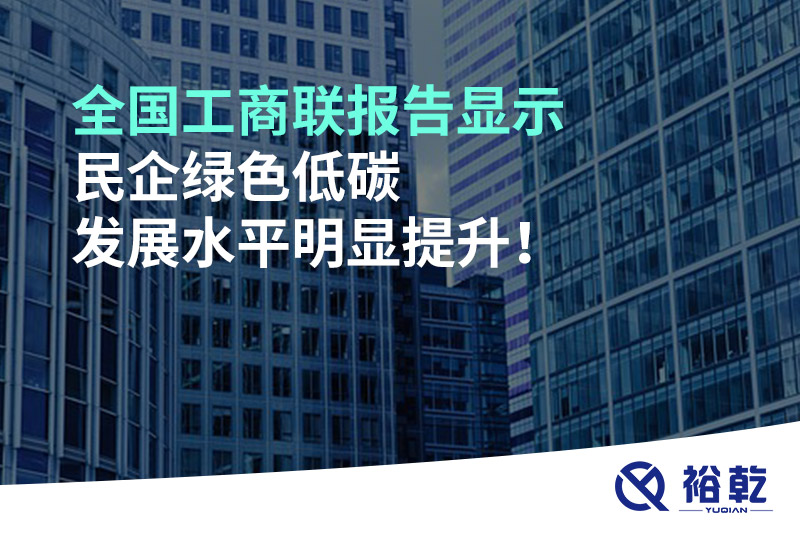 全国工商联报告显示
民企绿色低碳
发展水平明显提升！

裕乾
YUQIAN